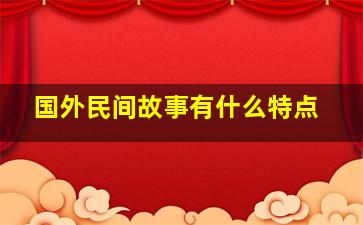 国外民间故事有什么特点